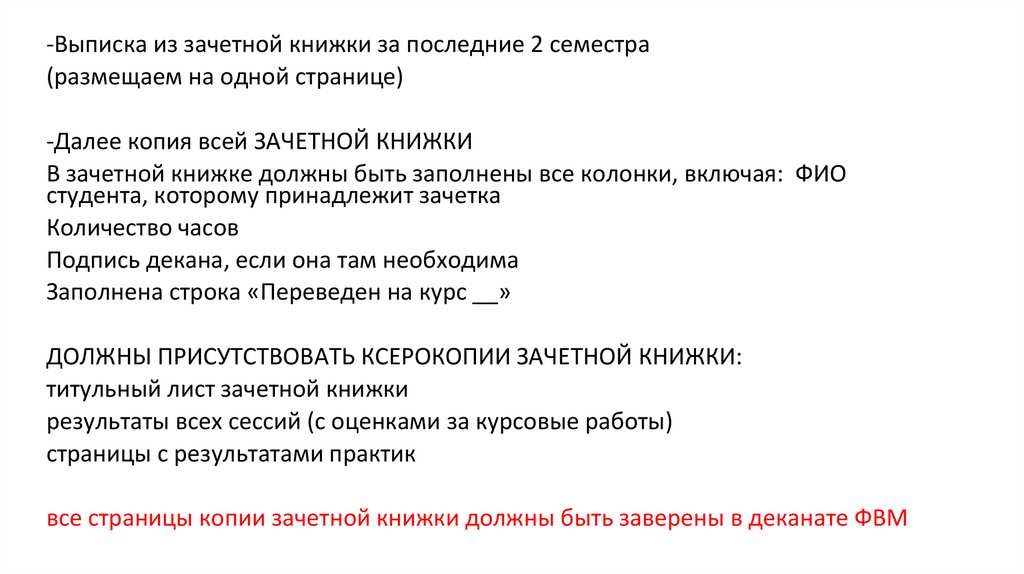 -Выписка из зачетной книжки за последние 2 семестра
(размещаем на одной странице)

-Далее копия всей ЗАЧЕТНОЙ КНИЖКИ
В зачетной книжке должны быть заполнены все колонки, включая: ФИО студента, которому принадлежит зачетка
Количество часов
Подпись декана, если она там необходима
Заполнена строка «Переведен на курс __»

ДОЛЖНЫ ПРИСУТСТВОВАТЬ КСЕРОКОПИИ ЗАЧЕТНОЙ КНИЖКИ:
титульный лист зачетной книжки
результаты всех сессий (с оценками за курсовые работы)
страницы с результатами практик

все страницы копии зачетной книжки должны быть заверены в деканате ФВМ